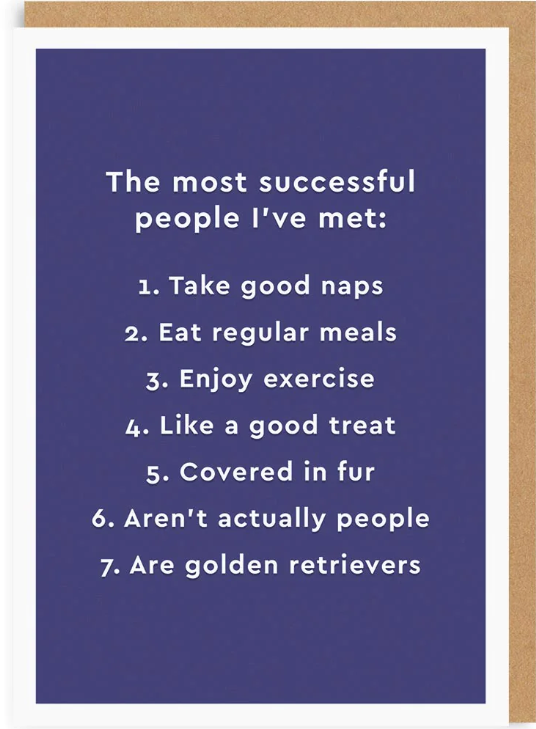 The most successful people I've met:

1. Take good naps
2. Eat regular meals
3. Enjoy exercise
4. Like a good treat
5. Covered in fur
6. Aren't actually people
7. Are golden retrievers